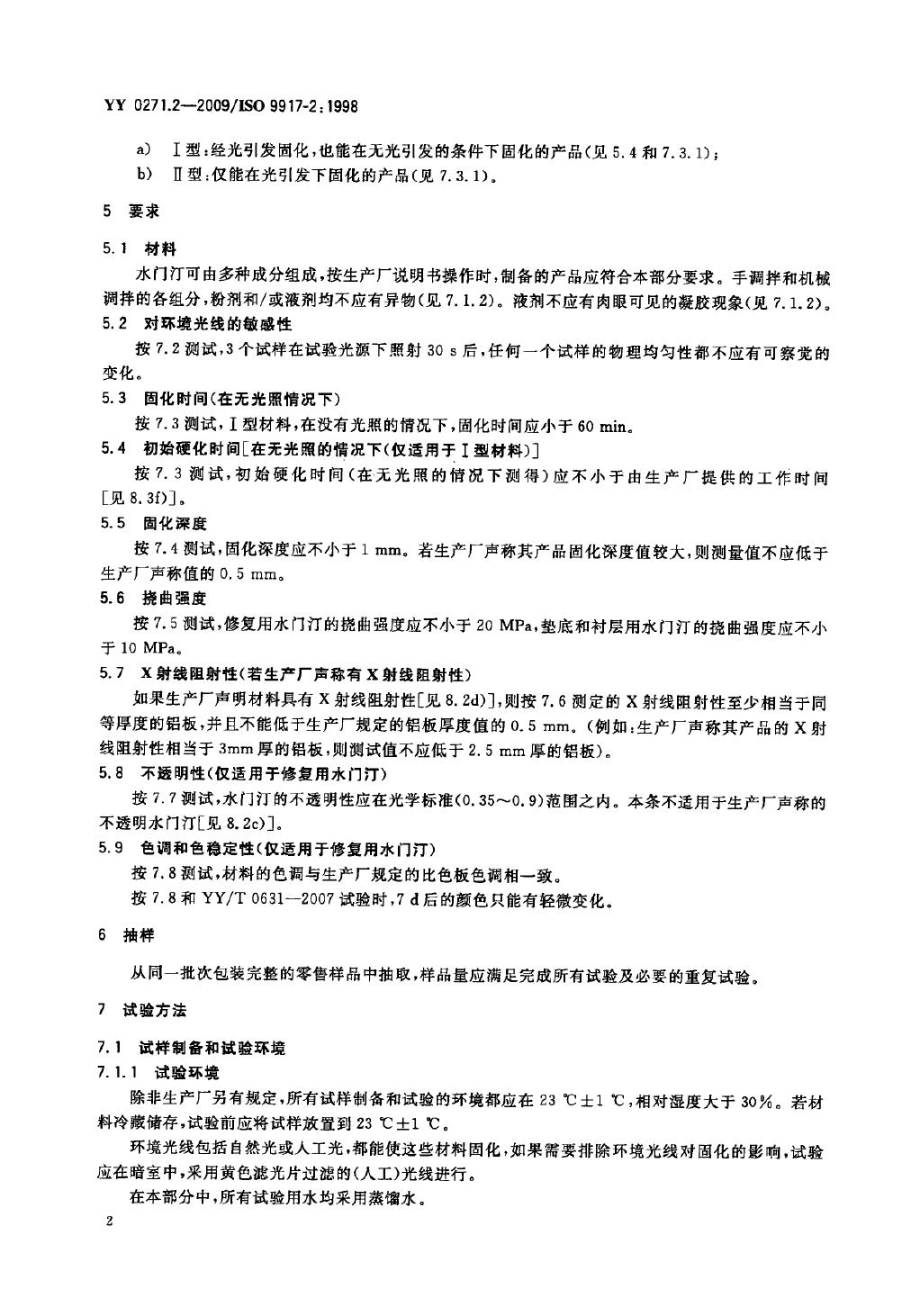 YY 0271.2—2009/ISO 9917-2:1998

a) Ⅰ型:经光引发固化,也能在无光引发的条件下固化的产品(见 5.4 和 7.3.1);

b) Ⅱ型:仅能在光引发下固化的产品(见 7.3.1)。

5 要求

5.1 材料

水门汀可由多种成分组成,按生产厂说明书操作时,制备的产品应符合本部分要求。手调拌和机械调拌的各组分,粉剂和/或液剂均不应有异物(见 7.1.2)。液剂不应有肉眼可见的凝胶现象(见 7.1.2)。

5.2 对环境光线的敏感性

按 7.2 测试,3 个试样在试验光源下照射 30 s 后,任何一个试样的物理均匀性都不应有可察觉的变化。

5.3 固化时间(在无光照情况下)

按 7.3 测试,Ⅰ型材料,在没有光照的情况下,固化时间应小于 60 min。

5.4 初始硬化时间[在无光照的情况下(仅适用于Ⅰ型材料)]

按 7.3 测试,初始硬化时间(在无光照的情况下测得)应不小于由生产厂提供的工作时间[见 8.3f)]。

5.5 固化深度

按 7.4 测试,固化深度应不小于 1 mm。若生产厂声称其产品固化深度值较大,则测量值不应低于生产厂声称值的 0.5 mm。

5.6 挠曲强度

按 7.5 测试,修复用水门汀的挠曲强度应不小于 20 MPa,垫底和衬层用水门汀的挠曲强度应不小于 10 MPa。

5.7 X 射线阻射性(若生产厂声称有 X 射线阻射性)

如果生产厂声明材料具有 X 射线阻射性[见 8.2d)],则按 7.6 测定的 X 射线阻射性至少相当于同等厚度的铝板,并且不能低于生产厂规定的铝板厚度值的 0.5 mm。(例如:生产厂声称其产品的 X 射线阻射性相当于 3mm 厚的铝板,则测试值不应低于 2.5 mm 厚的铝板)。

5.8 不透明性(仅适用于修复用水门汀)

按 7.7 测试,水门汀的不透明性应在光学标准(0.35~0.9)范围之内。本条不适用于生产厂声称的不透明水门汀[见 8.2c)]。

5.9 色调和色稳定性(仅适用于修复用水门汀)

按 7.8 测试,材料的色调与生产厂规定的比色板色调相一致。

按 7.8 和 YY/T 0631—2007 试验时,7 d 后的颜色只能有轻微变化。

6 抽样

从同一批次包装完整的零售样品中抽取,样品量应满足完成所有试验及必要的重复试验。

7 试验方法

7.1 试样制备和试验环境

7.1.1 试验环境

除非生产厂另有规定,所有试样制备和试验的环境都应在 23 ℃±1 ℃,相对湿度大于 30%。若材料冷藏储存,试验前应将试样放置到 23 ℃±1 ℃。

环境光线包括自然光或人工光,都能使这些材料固化,如果需要排除环境光线对固化的影响,试验应在暗室中,采用黄色滤光片过滤的(人工)光线进行。

在本部分中,所有试验用水均采用蒸馏水。

2